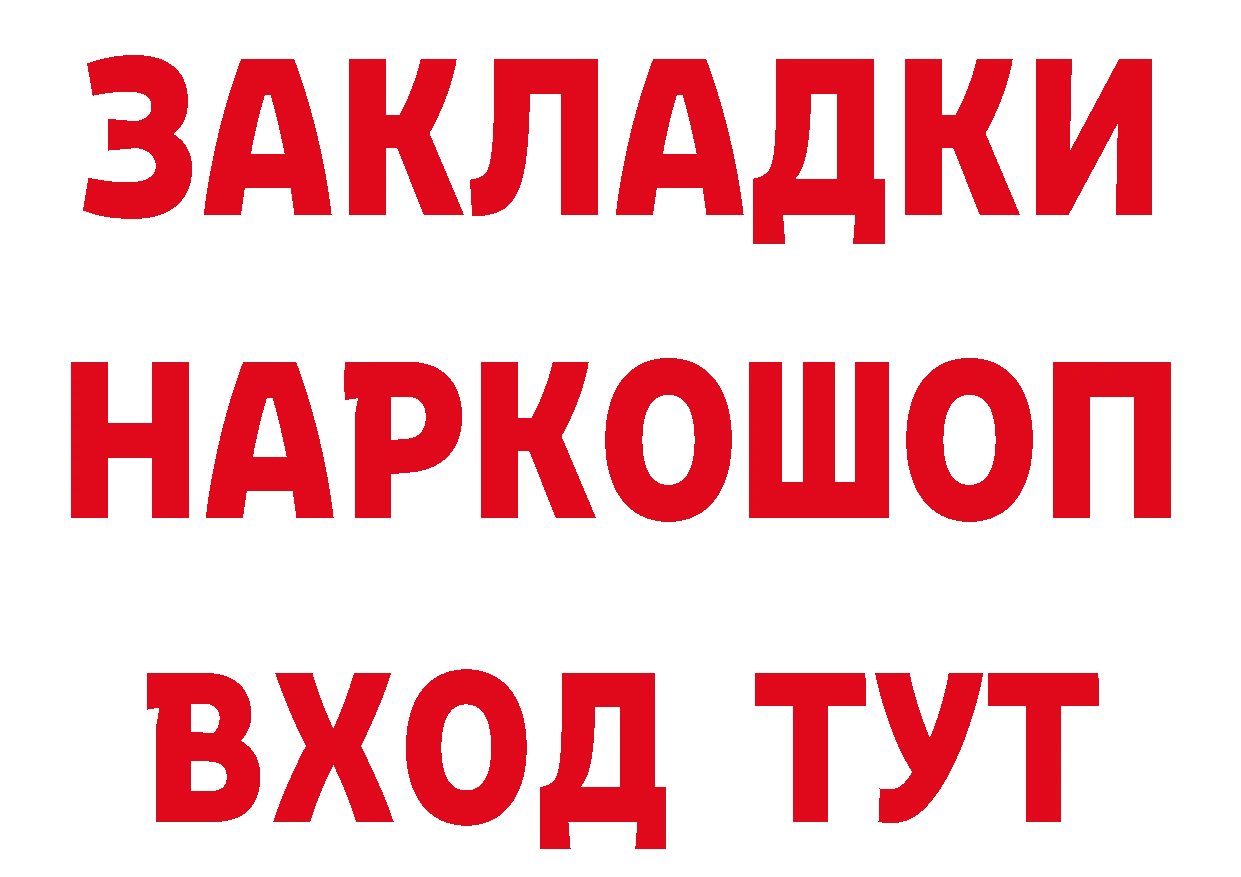 ЗАКЛАДКИ
НАРКОШОП
ВХОД ТУТ